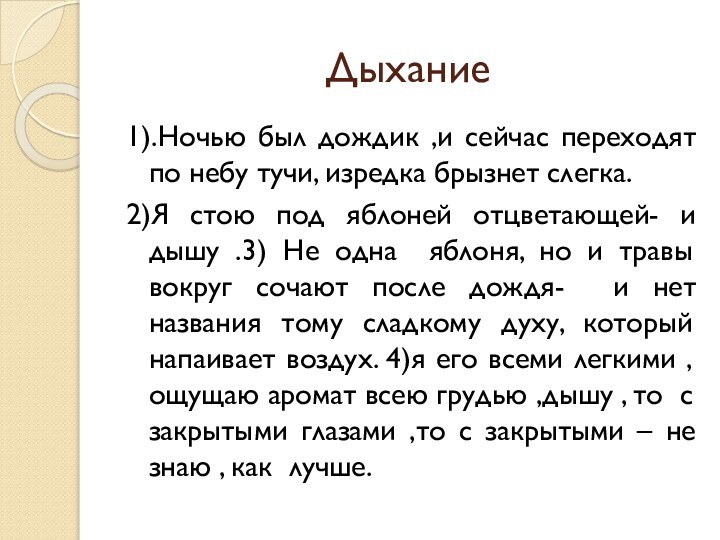 Дыхание

1).Ночью был дождик ,и сейчас переходят по небу тучи, изредка брызнет слегка.

2)Я стою под яблоней отцветающей- и дышу .3) Не одна яблоня, но и травы вокруг сочают после дождя- и нет названия тому сладкому духу, который напаивает воздух. 4)я его всеми легкими , ощущаю аромат всею грудью ,дышу , то с закрытыми глазами ,то с закрытыми – не знаю , как лучше.